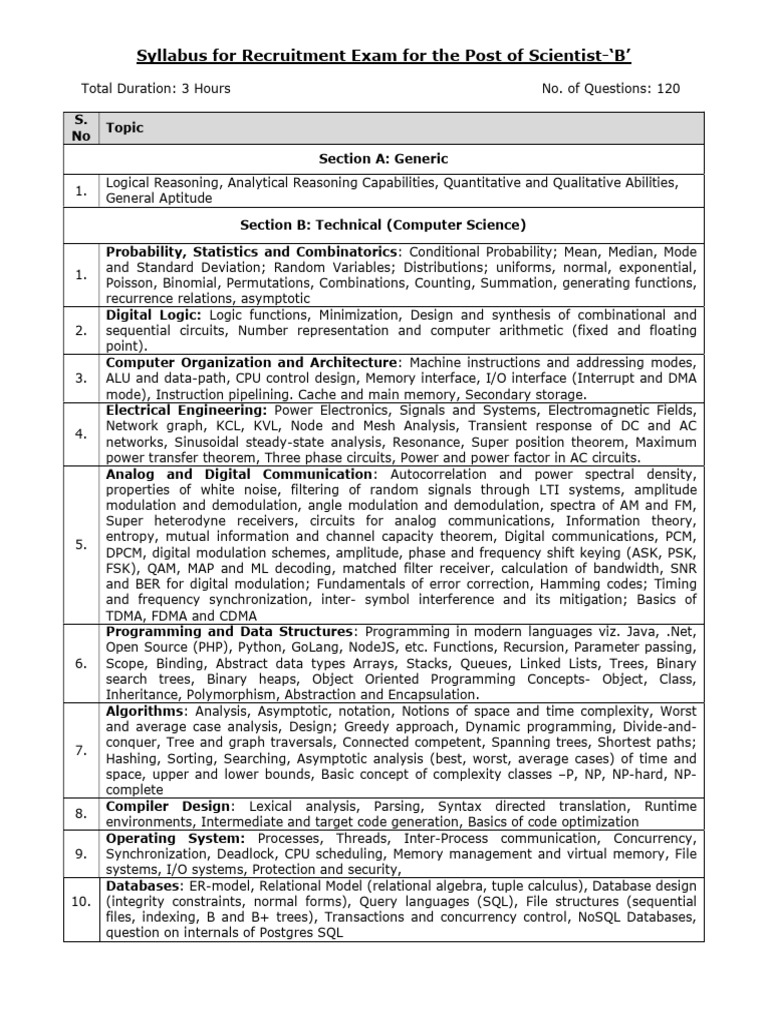 Syllabus for Recruitment Exam for the Post of Scientist-'B'

Total Duration: 3 Hours

No. of Questions: 120

| S. No | Topic |
|---|---|
| | Section A: Generic |
| 1. | Logical Reasoning, Analytical Reasoning Capabilities, Quantitative and Qualitative Abilities, General Aptitude |
| | Section B: Technical (Computer Science) |
| 1. | Probability, Statistics and Combinatorics: Conditional Probability; Mean, Median, Mode and Standard Deviation; Random Variables; Distributions; uniforms, normal, exponential, Poisson, Binomial, Permutations, Combinations, Counting, Summation, generating functions, recurrence relations, asymptotic |
| 2. | Digital Logic: Logic functions, Minimization, Design and synthesis of combinational and sequential circuits, Number representation and computer arithmetic (fixed and floating point). |
| 3. | Computer Organization and Architecture: Machine instructions and addressing modes, ALU and data-path, CPU control design, Memory interface, I/O interface (Interrupt and DMA mode), Instruction pipelining. Cache and main memory, Secondary storage. |
| 4. | Electrical Engineering: Power Electronics, Signals and Systems, Electromagnetic Fields, Network graph, KCL, KVL, Node and Mesh Analysis, Transient response of DC and AC networks, Sinusoidal steady-state analysis, Resonance, Super position theorem, Maximum power transfer theorem, Three phase circuits, Power and power factor in AC circuits. |
| 5. | Analog and Digital Communication: Autocorrelation and power spectral density, properties of white noise, filtering of random signals through LTI systems, amplitude modulation and demodulation, angle modulation and demodulation, spectra of AM and FM, Super heterodyne receivers, circuits for analog communications, Information theory, entropy, mutual information and channel capacity theorem, Digital communications, PCM, DPCM, digital modulation schemes, amplitude, phase and frequency shift keying (ASK, PSK, FSK), QAM, MAP and ML decoding, matched filter receiver, calculation of bandwidth, SNR and BER for digital modulation; Fundamentals of error correction, Hamming codes; Timing and frequency synchronization, inter- symbol interference and its mitigation; Basics of TDMA, FDMA and CDMA |
| 6. | Programming and Data Structures: Programming in modern languages viz. Java, .Net, Open Source (PHP), Python, GoLang, NodeJS, etc. Functions, Recursion, Parameter passing, Scope, Binding, Abstract data types Arrays, Stacks, Queues, Linked Lists, Trees, Binary search trees, Binary heaps, Object Oriented Programming Concepts- Object, Class, Inheritance, Polymorphism, Abstraction and Encapsulation. |
| 7. | Algorithms: Analysis, Asymptotic, notation, Notions of space and time complexity, Worst and average case analysis, Design; Greedy approach, Dynamic programming, Divide-and-conquer, Tree and graph traversals, Connected competent, Spanning trees, Shortest paths; Hashing, Sorting, Searching, Asymptotic analysis (best, worst, average cases) of time and space, upper and lower bounds, Basic concept of complexity classes –P, NP, NP-hard, NP-complete |
| 8. | Compiler Design: Lexical analysis, Parsing, Syntax directed translation, Runtime environments, Intermediate and target code generation, Basics of code optimization |
| 9. | Operating System: Processes, Threads, Inter-Process communication, Concurrency, Synchronization, Deadlock, CPU scheduling, Memory management and virtual memory, File systems, I/O systems, Protection and security, |
| 10. | Databases: ER-model, Relational Model (relational algebra, tuple calculus), Database design (integrity constraints, normal forms), Query languages (SQL), File structures (sequential files, indexing, B and B+ trees), Transactions and concurrency control, NoSQL Databases, question on internals of Postgres SQL |